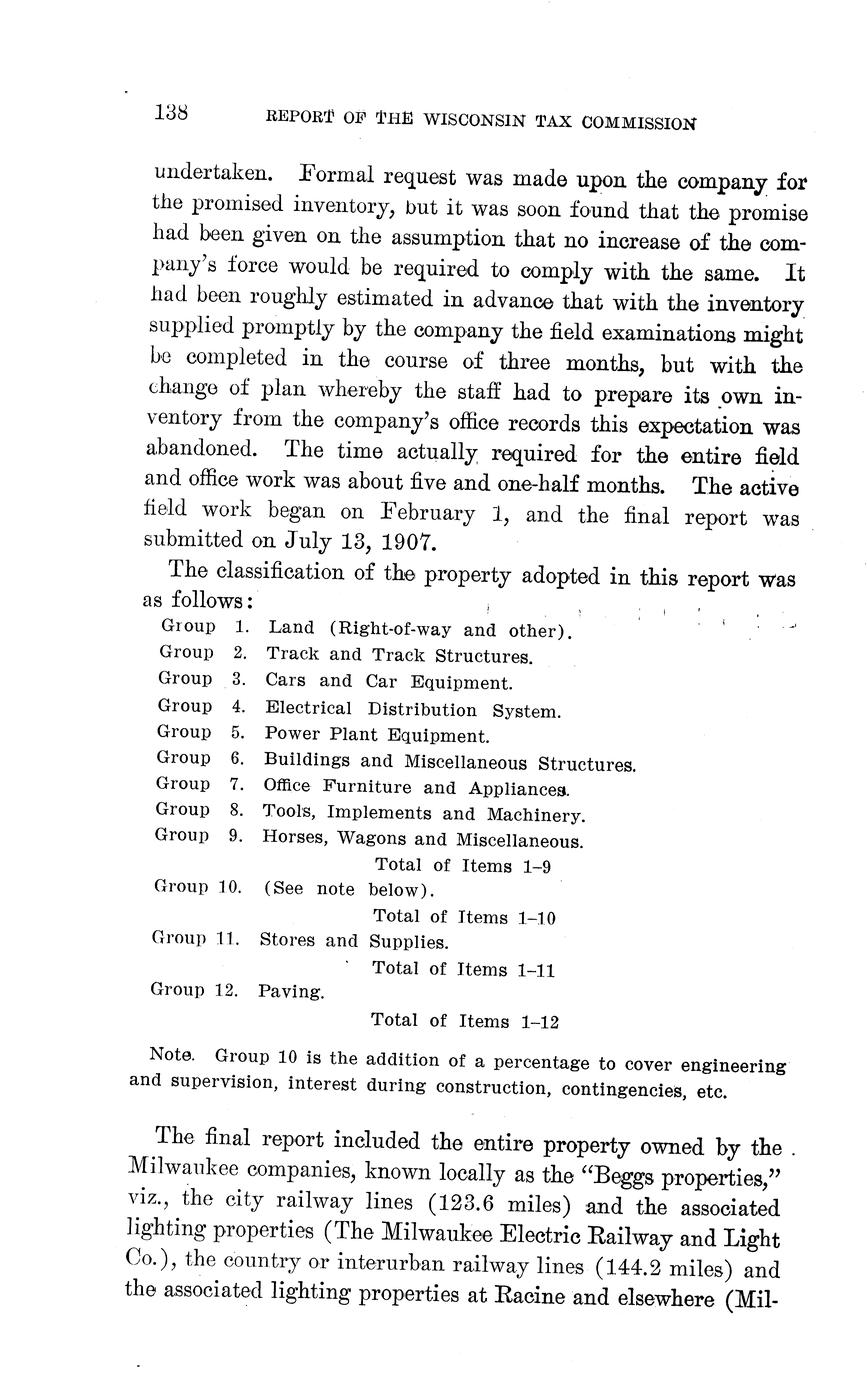 138 REPORT OF THE WISCONSIN TAX COMMISSION

undertaken. Formal request was made upon the company for the promised inventory, but it was soon found that the promise had been given on the assumption that no increase of the company's force would be required to comply with the same. It had been roughly estimated in advance that with the inventory supplied promptly by the company the field examinations might be completed in the course of three months, but with the change of plan whereby the staff had to prepare its own inventory from the company's office records this expectation was abandoned. The time actually required for the entire field and office work was about five and one-half months. The active field work began on February 1, and the final report was submitted on July 13, 1907.

The classification of the property adopted in this report was as follows:

Group 1. Land (Right-of-way and other).
Group 2. Track and Track Structures.
Group 3. Cars and Car Equipment.
Group 4. Electrical Distribution System.
Group 5. Power Plant Equipment.
Group 6. Buildings and Miscellaneous Structures.
Group 7. Office Furniture and Appliances.
Group 8. Tools, Implements and Machinery.
Group 9. Horses, Wagons and Miscellaneous.
Total of Items 1–9
Group 10. (See note below).
Total of Items 1–10
Group 11. Stores and Supplies.
Total of Items 1–11
Group 12. Paving.
Total of Items 1–12

Note. Group 10 is the addition of a percentage to cover engineering and supervision, interest during construction, contingencies, etc.

The final report included the entire property owned by the Milwaukee companies, known locally as the "Beggs properties," viz., the city railway lines (123.6 miles) and the associated lighting properties (The Milwaukee Electric Railway and Light Co.), the country or interurban railway lines (144.2 miles) and the associated lighting properties at Racine and elsewhere (Mil-